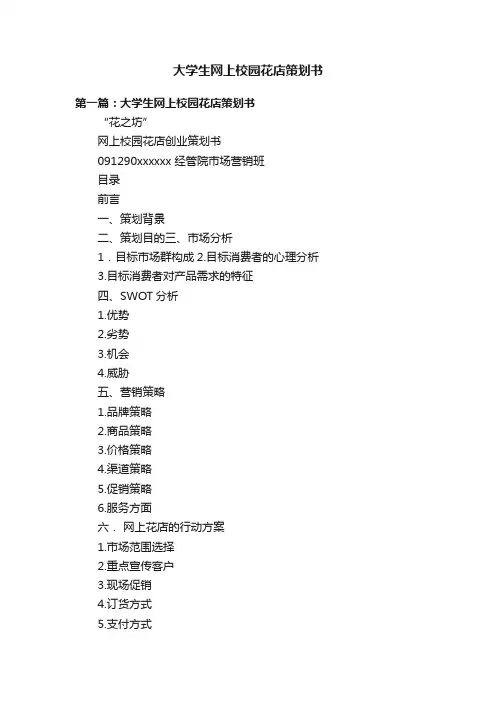 大学生网上校园花店策划书

第一篇：大学生网上校园花店策划书

“花之坊”

网上校园花店创业策划书

091290xxxxxx 经管院市场营销班

目录

前言

一、策划背景

二、策划目的三、市场分析

1．目标市场群构成 2.目标消费者的心理分析

3.目标消费者对产品需求的特征

四、SWOT 分析

1.优势

2.劣势

3.机会

4.威胁

五、营销策略

1.品牌策略

2.商品策略

3.价格策略

4.渠道策略

5.促销策略

6.服务方面

六． 网上花店的行动方案

1.市场范围选择

2.重点宣传客户

3.现场促销

4.订货方式

5.支付方式